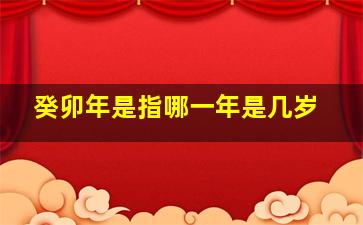 癸卯年是指哪一年是几岁